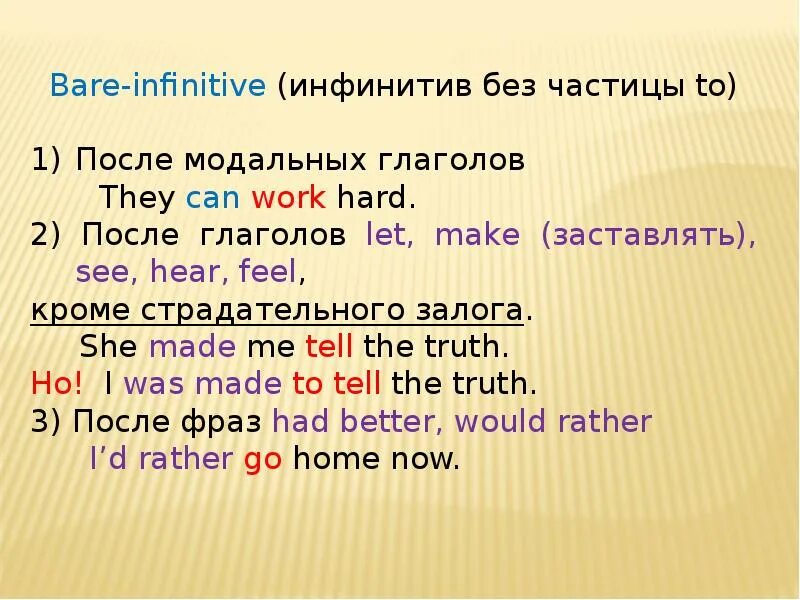 Bare-infinitive (инфинитив без частицы to)

1) После модальных глаголов
They can work hard.
2) После глаголов let, make (заставлять), see, hear, feel,
кроме страдательного залога.
She made me tell the truth.
Но! I was made to tell the truth.
3) После фраз had better, would rather
I'd rather go home now.